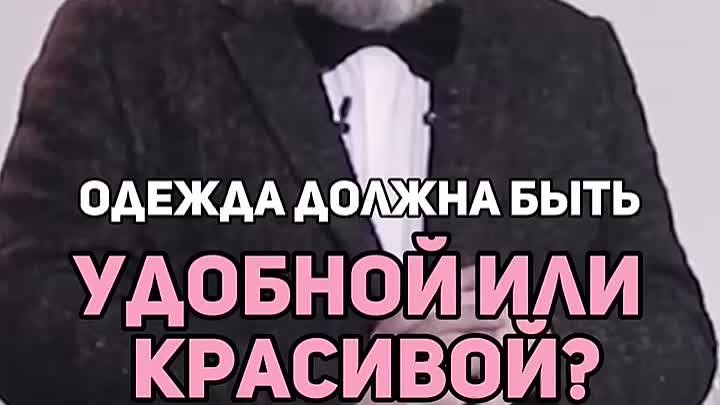 ОДЕЖДА ДОЛЖНА БЫТЬ
УДОБНОЙ ИЛИ КРАСИВОЙ?